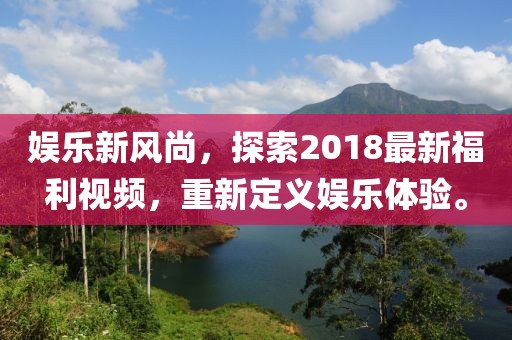 娱乐新风尚，探索2018最新福利视频，重新定义娱乐体验。